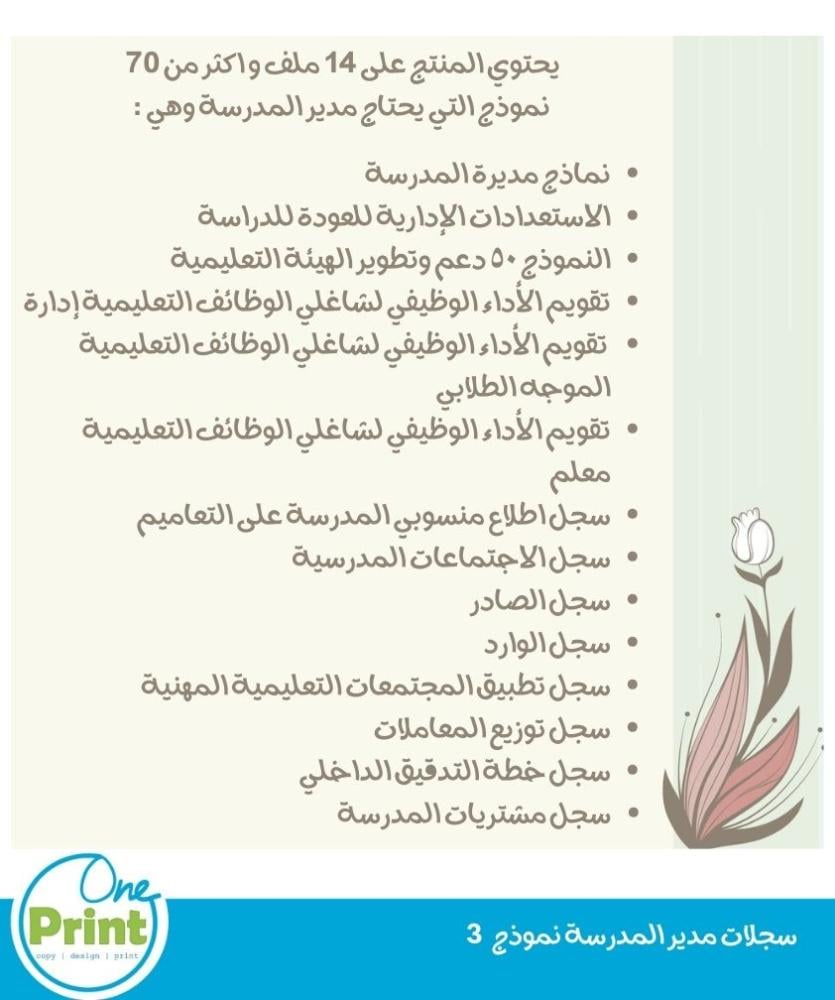 يحتوي المنتج على 14 ملف واكثر من 70 نموذج التي يحتاج مدير المدرسة وهي :

• نماذج مديرة المدرسة
• الاستعدادات الإدارية للعودة للدراسة
• النموذج ٥٠ دعم وتطوير الهيئة التعليمية
• تقويم الأداء الوظيفي لشاغلي الوظائف التعليمية إدارة
• تقويم الأداء الوظيفي لشاغلي الوظائف التعليمية الموجه الطلابي
• تقويم الأداء الوظيفي لشاغلي الوظائف التعليمية معلم
• سجل اطلاع منسوبي المدرسة على التعاميم
• سجل الاجتماعات المدرسية
• سجل الصادر
• سجل الوارد
• سجل تطبيق المجتمعات التعليمية المهنية
• سجل توزيع المعاملات
• سجل خطة التدقيق الداخلي
• سجل مشتريات المدرسة

One Print
copy | design | print

سجلات مدير المدرسة نموذج 3